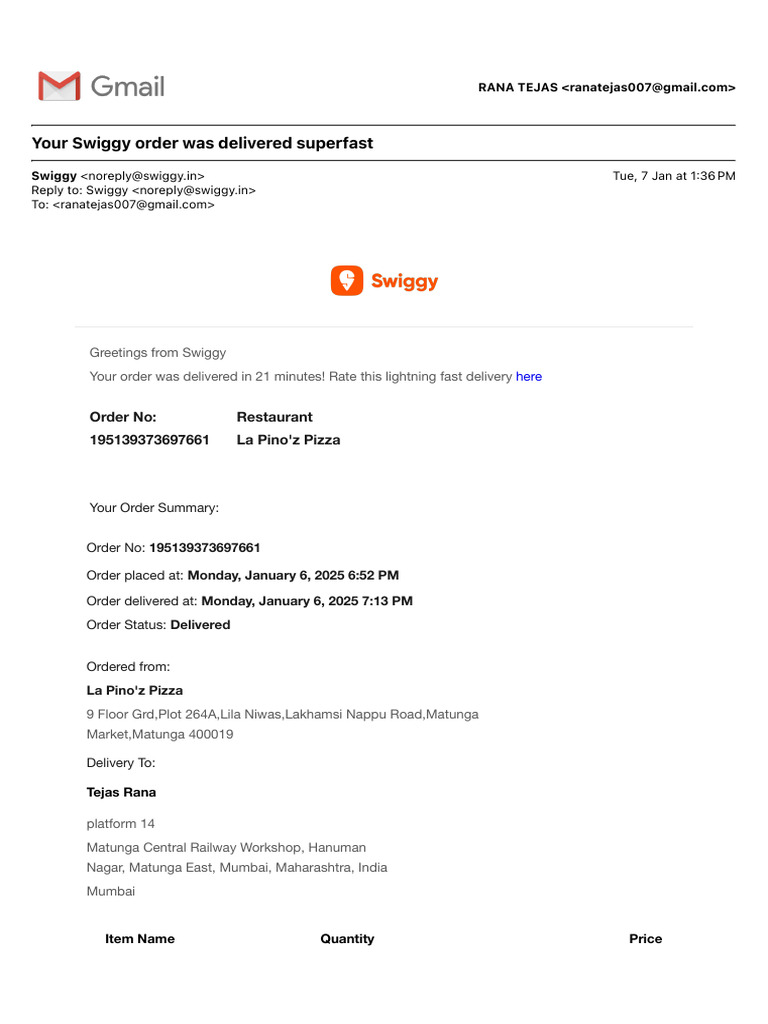 Gmail

RANA TEJAS <ranatejas007@gmail.com>

Your Swiggy order was delivered superfast

Swiggy <noreply@swiggy.in>
Reply to: Swiggy <noreply@swiggy.in>
To: <ranatejas007@gmail.com>

Tue, 7 Jan at 1:36 PM

Swiggy

Greetings from Swiggy

Your order was delivered in 21 minutes! Rate this lightning fast delivery here

| Order No: | Restaurant |
|---|---|
| 195139373697661 | La Pino'z Pizza |

Your Order Summary:

Order No: 195139373697661

Order placed at: Monday, January 6, 2025 6:52 PM

Order delivered at: Monday, January 6, 2025 7:13 PM

Order Status: Delivered

Ordered from:

La Pino'z Pizza

9 Floor Grd,Plot 264A,Lila Niwas,Lakhamsi Nappu Road,Matunga Market,Matunga 400019

Delivery To:

Tejas Rana

platform 14

Matunga Central Railway Workshop, Hanuman Nagar, Matunga East, Mumbai, Maharashtra, India

Mumbai

| Item Name | Quantity | Price |
|---|---|---|